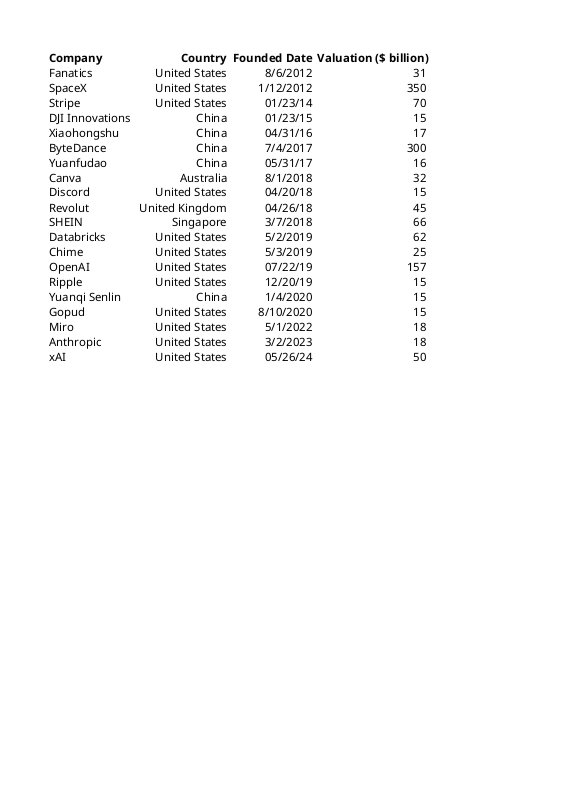 | Company | Country | Founded Date | Valuation ($ billion) |
|---|---|---|---|
| Fanatics | United States | 8/6/2012 | 31 |
| SpaceX | United States | 1/12/2012 | 350 |
| Stripe | United States | 01/23/14 | 70 |
| DJI Innovations | China | 01/23/15 | 15 |
| Xiaohongshu | China | 04/31/16 | 17 |
| ByteDance | China | 7/4/2017 | 300 |
| Yuanfudao | China | 05/31/17 | 16 |
| Canva | Australia | 8/1/2018 | 32 |
| Discord | United States | 04/20/18 | 15 |
| Revolut | United Kingdom | 04/26/18 | 45 |
| SHEIN | Singapore | 3/7/2018 | 66 |
| Databricks | United States | 5/2/2019 | 62 |
| Chime | United States | 5/3/2019 | 25 |
| OpenAI | United States | 07/22/19 | 157 |
| Ripple | United States | 12/20/19 | 15 |
| Yuanqi Senlin | China | 1/4/2020 | 15 |
| Gopud | United States | 8/10/2020 | 15 |
| Miro | United States | 5/1/2022 | 18 |
| Anthropic | United States | 3/2/2023 | 18 |
| xAI | United States | 05/26/24 | 50 |